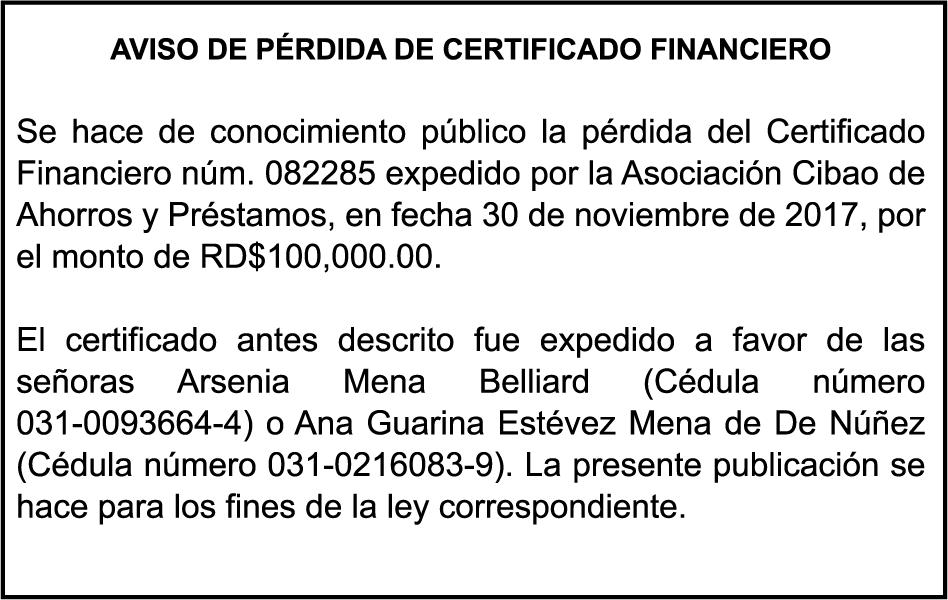 AVISO DE PÉRDIDA DE CERTIFICADO FINANCIERO

Se hace de conocimiento público la pérdida del Certificado Financiero núm. 082285 expedido por la Asociación Cibao de Ahorros y Préstamos, en fecha 30 de noviembre de 2017, por el monto de RD$100,000.00.

El certificado antes descrito fue expedido a favor de las señoras Arsenia Mena Belliard (Cédula número 031-0093664-4) o Ana Guarina Estévez Mena de De Núñez (Cédula número 031-0216083-9). La presente publicación se hace para los fines de la ley correspondiente.